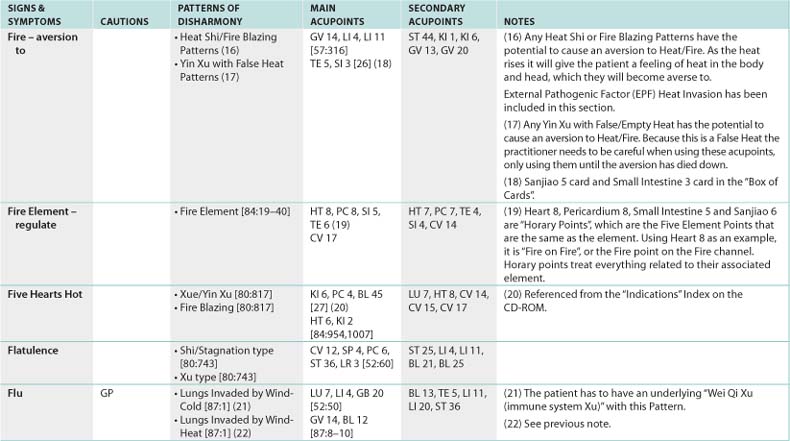 | SIGNS & SYMPTOMS | CAUTIONS | PATTERNS OF DISHARMONY | MAIN ACUPOINTS | SECONDARY ACUPOINTS | NOTES |
|---|---|---|---|---|---|
| Fire – aversion to | | • Heat Shi/Fire Blazing Patterns (16) • Yin Xu with False Heat Patterns (17) | GV 14, LI 4, LI 11 [57:316] TE 5, SI 3 [26] (18) | ST 44, KI 1, KI 6, GV 13, GV 20 | (16) Any Heat Shi or Fire Blazing Patterns have the potential to cause an aversion to Heat/Fire. As the heat rises it will give the patient a feeling of heat in the body and head, which they will become averse to. External Pathogenic Factor (EPF) Heat Invasion has been included in this section. (17) Any Yin Xu with False/Empty Heat has the potential to cause an aversion to Heat/Fire. Because this is a False Heat the practitioner needs to be careful when using these acupoints, only using them until the aversion has died down. (18) Sanjiao 5 card and Small Intestine 3 card in the "Box of Cards". |
| Fire Element – regulate | | • Fire Element [84:19–40] | HT 8, PC 8, SI 5, TE 6 (19) CV 17 | HT 7, PC 7, TE 4, SI 4, CV 14 | (19) Heart 8, Pericardium 8, Small Intestine 5 and Sanjiao 6 are "Horary Points", which are the Five Element Points that are the same as the element. Using Heart 8 as an example, it is "Fire on Fire", or the Fire point on the Fire channel. Horary points treat everything related to their associated element. |
| Five Hearts Hot | | • Xue/Yin Xu [80:817] • Fire Blazing [80:817] | KI 6, PC 4, BL 45 [27] (20) HT 6, KI 2 [84:954,1007] | LU 7, HT 8, CV 14, CV 15, CV 17 | (20) Referenced from the "Indications" Index on the CD-ROM. |
| Flatulence | | • Shi/Stagnation type [80:743] • Xu type [80:743] | CV 12, SP 4, PC 6, ST 36, LR 3 [52:60] | ST 25, LI 4, LI 11, BL 21, BL 25 | |
| Flu | GP | • Lungs Invaded by Wind-Cold [87:1] (21) • Lungs Invaded by Wind-Heat [87:1] (22) | LU 7, LI 4, GB 20 [52:50] GV 14, BL 12 [87:8–10] | BL 13, TE 5, LI 11, LI 20, ST 36 | (21) The patient has to have an underlying "Wei Qi Xu (immune system Xu)" with this Pattern. (22) See previous note. |